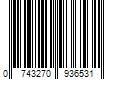 0 743270 936531